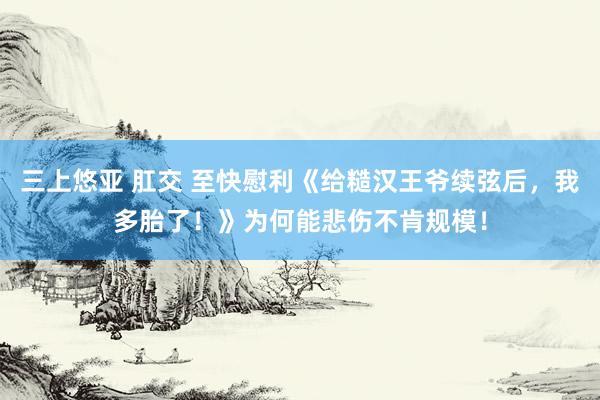 三上悠亚 肛交 至快慰利《给糙汉王爷续弦后，我多胎了！》为何能悲伤不肯规模！